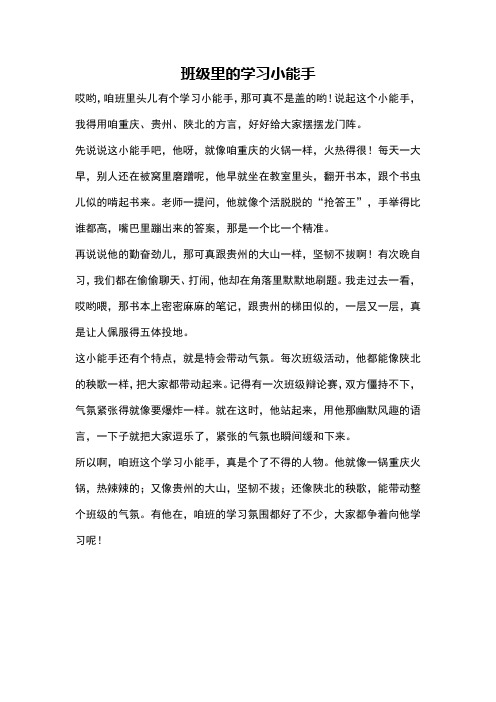 班级里的学习小能手

哎哟，咱班里头儿有个学习小能手，那可真不是盖的哟！说起这个小能手，我得用咱重庆、贵州、陕北的方言，好好给大家摆摆龙门阵。

先说说这小能手吧，他呀，就像咱重庆的火锅一样，火热得很！每天一大早，别人还在被窝里磨蹭呢，他早就坐在教室里头，翻开书本，跟个书虫儿似的啃起书来。老师一提问，他就像个活脱脱的“抢答王”，手举得比谁都高，嘴巴里蹦出来的答案，那是一个比一个精准。

再说说他的勤奋劲儿，那可真跟贵州的大山一样，坚韧不拔啊！有次晚自习，我们都在偷偷聊天、打闹，他却在角落里默默地刷题。我走过去一看，哎哟喂，那书本上密密麻麻的笔记，跟贵州的梯田似的，一层又一层，真是让人佩服得五体投地。

这小能手还有个特点，就是特会带动气氛。每次班级活动，他都能像陕北的秧歌一样，把大家都带动起来。记得有一次班级辩论赛，双方僵持不下，气氛紧张得就像要爆炸一样。就在这时，他站起来，用他那幽默风趣的语言，一下子就把大家逗乐了，紧张的气氛也瞬间缓和下来。

所以啊，咱班这个学习小能手，真是个了不得的人物。他就像一锅重庆火锅，热辣辣的；又像贵州的大山，坚韧不拔；还像陕北的秧歌，能带动整个班级的气氛。有他在，咱班的学习氛围都好了不少，大家都争着向他学习呢！